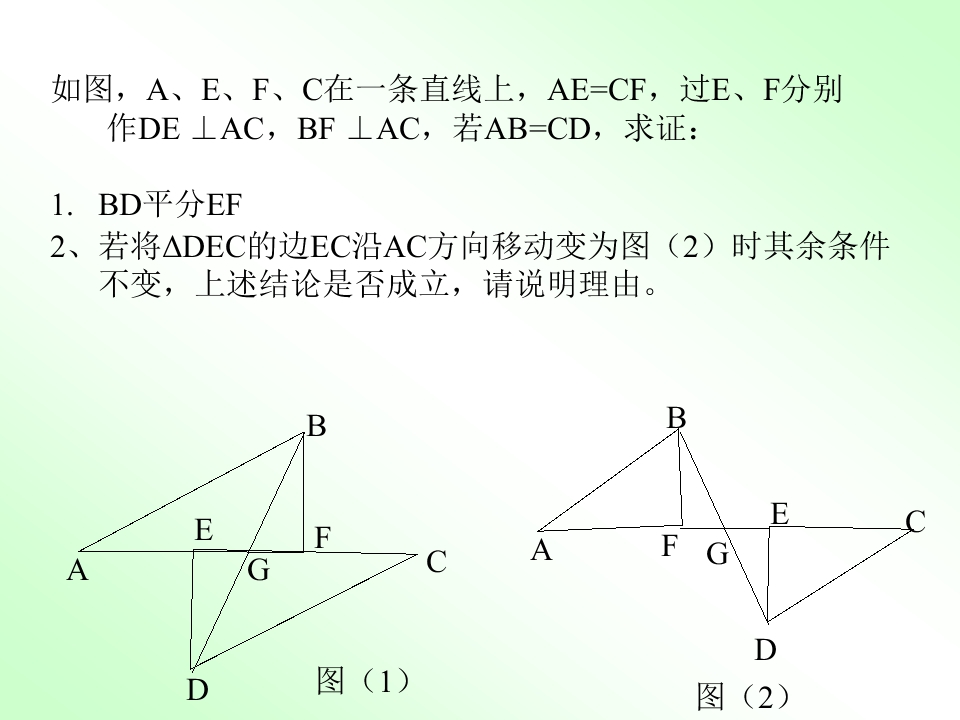 如图，A、E、F、C在一条直线上，AE=CF，过E、F分别作DE ⊥AC，BF ⊥AC，若AB=CD，求证：

1. BD平分EF
2、若将ΔDEC的边EC沿AC方向移动变为图（2）时其余条件不变，上述结论是否成立，请说明理由。

B
E
F
A
G
C
D
图（1）

B
E
C
A
F
G
D
图（2）